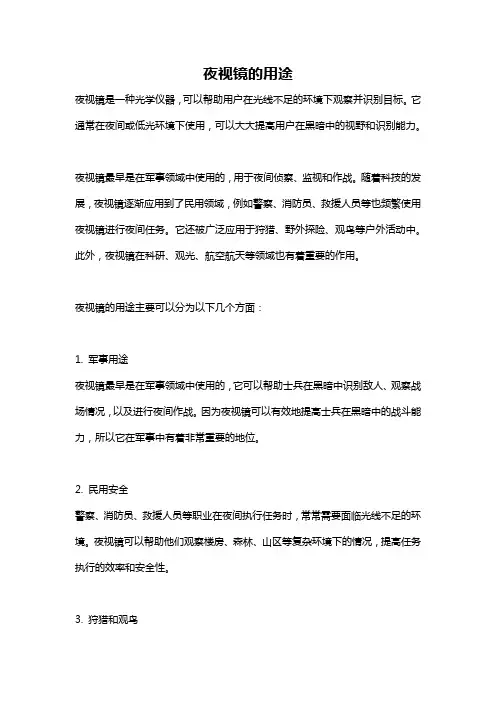 夜视镜的用途

夜视镜是一种光学仪器，可以帮助用户在光线不足的环境下观察并识别目标。它通常在夜间或低光环境下使用，可以大大提高用户在黑暗中的视野和识别能力。

夜视镜最早是在军事领域中使用的，用于夜间侦察、监视和作战。随着科技的发展，夜视镜逐渐应用到了民用领域，例如警察、消防员、救援人员等也频繁使用夜视镜进行夜间任务。它还被广泛应用于狩猎、野外探险、观鸟等户外活动中。此外，夜视镜在科研、观光、航空航天等领域也有着重要的作用。

夜视镜的用途主要可以分为以下几个方面：

1. 军事用途
夜视镜最早是在军事领域中使用的，它可以帮助士兵在黑暗中识别敌人、观察战场情况，以及进行夜间作战。因为夜视镜可以有效地提高士兵在黑暗中的战斗能力，所以它在军事中有着非常重要的地位。

2. 民用安全
警察、消防员、救援人员等职业在夜间执行任务时，常常需要面临光线不足的环境。夜视镜可以帮助他们观察楼房、森林、山区等复杂环境下的情况，提高任务执行的效率和安全性。

3. 狩猎和观鸟